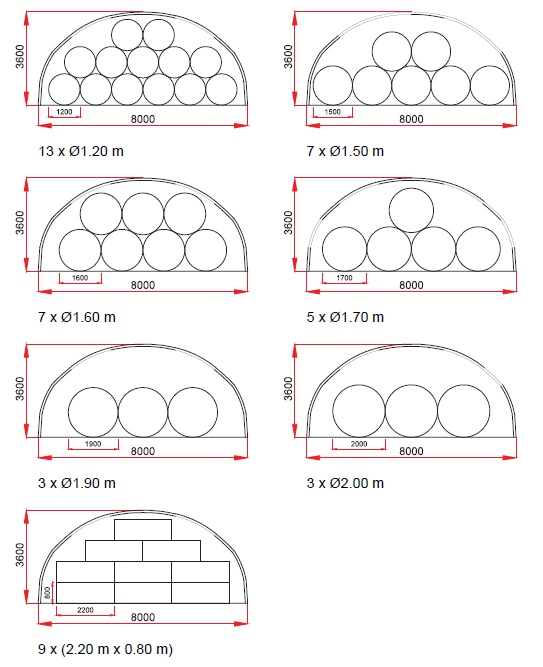 3600
1200
8000
13 x Ø1.20 m

3600
1500
8000
7 x Ø1.50 m

3600
1600
8000
7 x Ø1.60 m

3600
1700
8000
5 x Ø1.70 m

3600
1900
8000
3 x Ø1.90 m

3600
2000
8000
3 x Ø2.00 m

3600
800
2200
8000
9 x (2.20 m x 0.80 m)